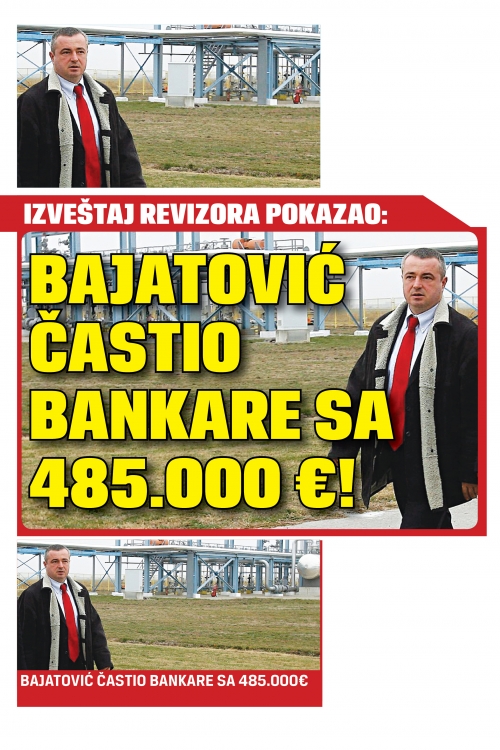 IZVEŠTAJ REVIZORA POKAZAO:

BAJATOVIĆ ČASTIO BANKARE SA 485.000 €!

BAJATOVIĆ ČASTIO BANKARE SA 485.000€